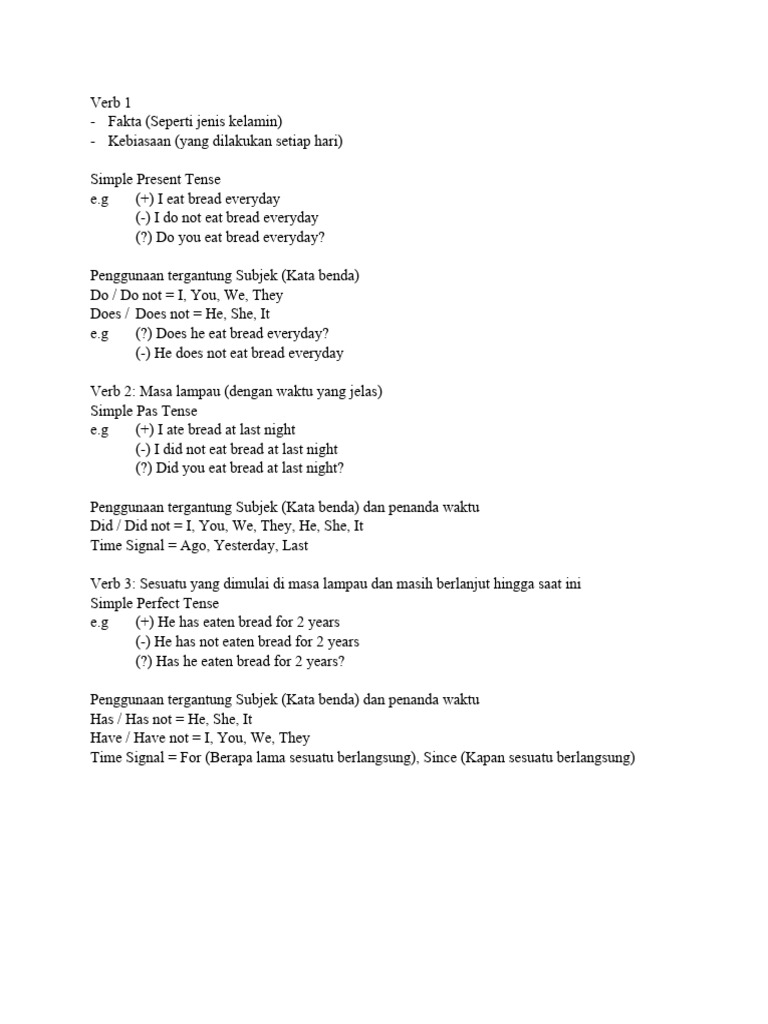 Verb 1
- Fakta (Seperti jenis kelamin)
- Kebiasaan (yang dilakukan setiap hari)

Simple Present Tense
e.g (+) I eat bread everyday
(-) I do not eat bread everyday
(?) Do you eat bread everyday?

Penggunaan tergantung Subjek (Kata benda)
Do / Do not = I, You, We, They
Does / Does not = He, She, It
e.g (?) Does he eat bread everyday?
(-) He does not eat bread everyday

Verb 2: Masa lampau (dengan waktu yang jelas)
Simple Pas Tense
e.g (+) I ate bread at last night
(-) I did not eat bread at last night
(?) Did you eat bread at last night?

Penggunaan tergantung Subjek (Kata benda) dan penanda waktu
Did / Did not = I, You, We, They, He, She, It
Time Signal = Ago, Yesterday, Last

Verb 3: Sesuatu yang dimulai di masa lampau dan masih berlanjut hingga saat ini
Simple Perfect Tense
e.g (+) He has eaten bread for 2 years
(-) He has not eaten bread for 2 years
(?) Has he eaten bread for 2 years?

Penggunaan tergantung Subjek (Kata benda) dan penanda waktu
Has / Has not = He, She, It
Have / Have not = I, You, We, They
Time Signal = For (Berapa lama sesuatu berlangsung), Since (Kapan sesuatu berlangsung)